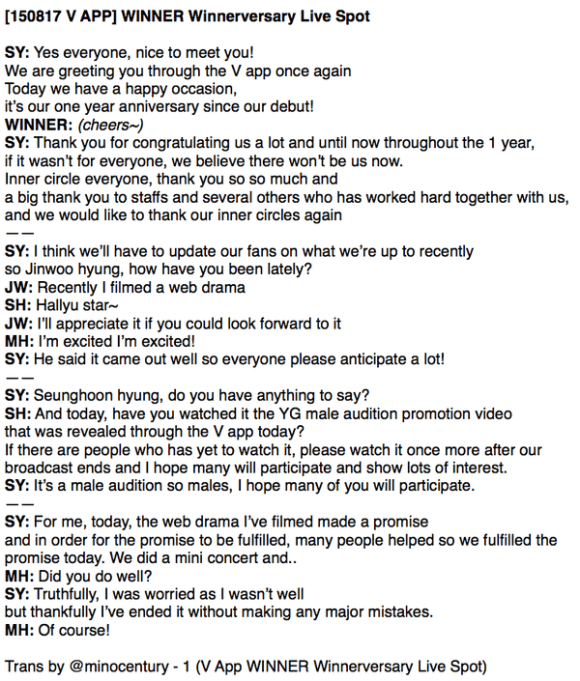 [150817 V APP] WINNER Winnerversary Live Spot

SY: Yes everyone, nice to meet you!
We are greeting you through the V app once again
Today we have a happy occasion,
it's our one year anniversary since our debut!
WINNER: (cheers~)
SY: Thank you for congratulating us a lot and until now throughout the 1 year,
if it wasn't for everyone, we believe there won't be us now.
Inner circle everyone, thank you so so much and
a big thank you to staffs and several others who has worked hard together with us,
and we would like to thank our inner circles again
——
SY: I think we'll have to update our fans on what we're up to recently
so Jinwoo hyung, how have you been lately?
JW: Recently I filmed a web drama
SH: Hallyu star~
JW: I'll appreciate it if you could look forward to it
MH: I'm excited I'm excited!
SY: He said it came out well so everyone please anticipate a lot!
——
SY: Seunghoon hyung, do you have anything to say?
SH: And today, have you watched it the YG male audition promotion video
that was revealed through the V app today?
If there are people who has yet to watch it, please watch it once more after our
broadcast ends and I hope many will participate and show lots of interest.
SY: It's a male audition so males, I hope many of you will participate.
——
SY: For me, today, the web drama I've filmed made a promise
and in order for the promise to be fulfilled, many people helped so we fulfilled the
promise today. We did a mini concert and..
MH: Did you do well?
SY: Truthfully, I was worried as I wasn't well
but thankfully I've ended it without making any major mistakes.
MH: Of course!

Trans by @minocentury - 1 (V App WINNER Winnerversary Live Spot)